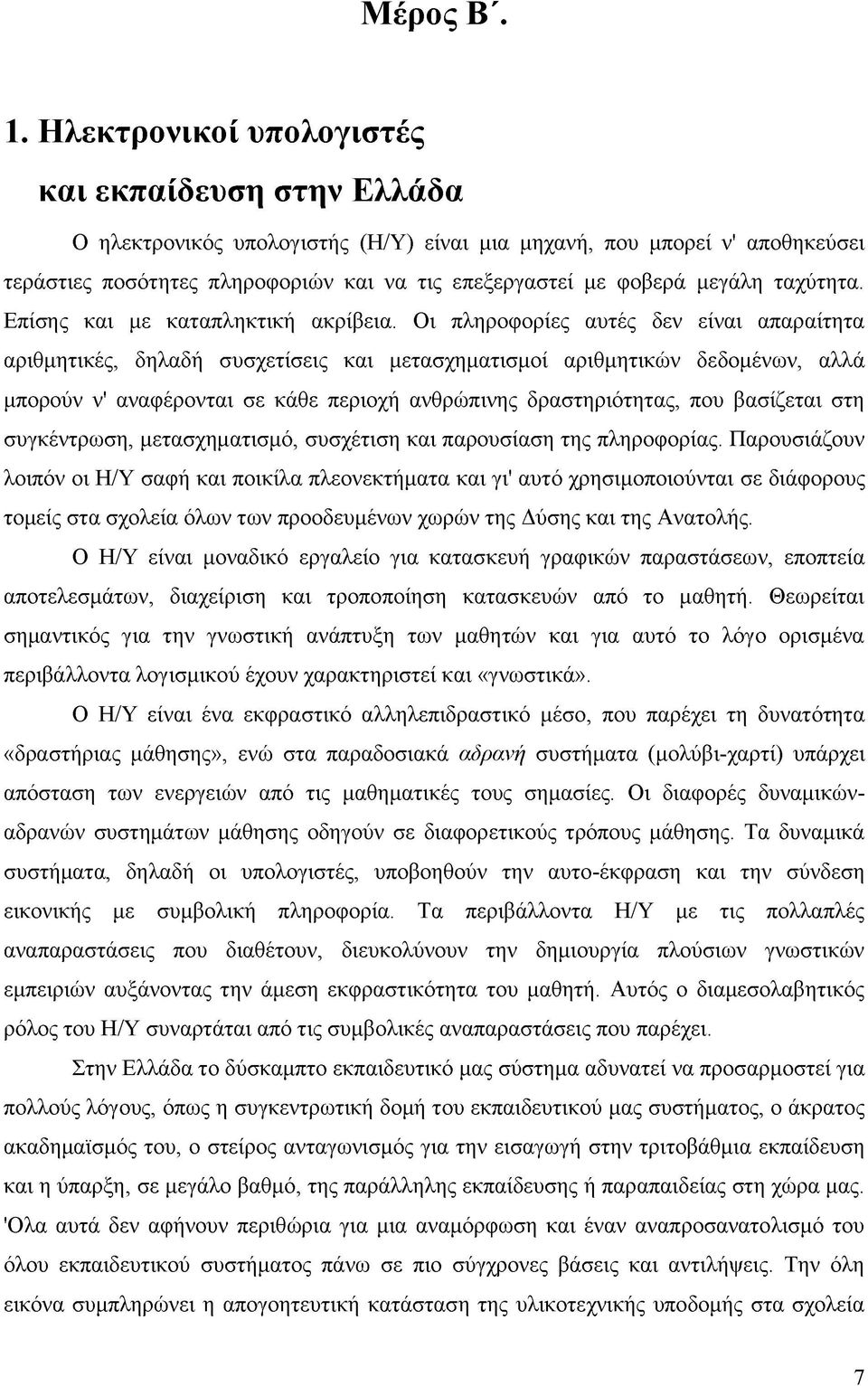 Μέρος Β΄.

1. Ηλεκτρονικοί υπολογιστές και εκπαίδευση στην Ελλάδα

Ο ηλεκτρονικός υπολογιστής (Η/Υ) είναι μια μηχανή, που μπορεί ν' αποθηκεύσει τεράστιες ποσότητες πληροφοριών και να τις επεξεργαστεί με φοβερά μεγάλη ταχύτητα. Επίσης και με καταπληκτική ακρίβεια. Οι πληροφορίες αυτές δεν είναι απαραίτητα αριθμητικές, δηλαδή συσχετίσεις και μετασχηματισμοί αριθμητικών δεδομένων, αλλά μπορούν ν' αναφέρονται σε κάθε περιοχή ανθρώπινης δραστηριότητας, που βασίζεται στη συγκέντρωση, μετασχηματισμό, συσχέτιση και παρουσίαση της πληροφορίας. Παρουσιάζουν λοιπόν οι Η/Υ σαφή και ποικίλα πλεονεκτήματα και γι' αυτό χρησιμοποιούνται σε διάφορους τομείς στα σχολεία όλων των προοδευμένων χωρών της Δύσης και της Ανατολής.

Ο Η/Υ είναι μοναδικό εργαλείο για κατασκευή γραφικών παραστάσεων, εποπτεία αποτελεσμάτων, διαχείριση και τροποποίηση κατασκευών από το μαθητή. Θεωρείται σημαντικός για την γνωστική ανάπτυξη των μαθητών και για αυτό το λόγο ορισμένα περιβάλλοντα λογισμικού έχουν χαρακτηριστεί και «γνωστικά».

Ο Η/Υ είναι ένα εκφραστικό αλληλεπιδραστικό μέσο, που παρέχει τη δυνατότητα «δραστήριας μάθησης», ενώ στα παραδοσιακά αδρανή συστήματα (μολύβι-χαρτί) υπάρχει απόσταση των ενεργειών από τις μαθηματικές τους σημασίες. Οι διαφορές δυναμικών-αδρανών συστημάτων μάθησης οδηγούν σε διαφορετικούς τρόπους μάθησης. Τα δυναμικά συστήματα, δηλαδή οι υπολογιστές, υποβοηθούν την αυτο-έκφραση και την σύνδεση εικονικής με συμβολική πληροφορία. Τα περιβάλλοντα Η/Υ με τις πολλαπλές αναπαραστάσεις που διαθέτουν, διευκολύνουν την δημιουργία πλούσιων γνωστικών εμπειριών αυξάνοντας την άμεση εκφραστικότητα του μαθητή. Αυτός ο διαμεσολαβητικός ρόλος του Η/Υ συναρτάται από τις συμβολικές αναπαραστάσεις που παρέχει.

Στην Ελλάδα το δύσκαμπτο εκπαιδευτικό μας σύστημα αδυνατεί να προσαρμοστεί για πολλούς λόγους, όπως η συγκεντρωτική δομή του εκπαιδευτικού μας συστήματος, ο άκρατος ακαδημαϊσμός του, ο στείρος ανταγωνισμός για την εισαγωγή στην τριτοβάθμια εκπαίδευση και η ύπαρξη, σε μεγάλο βαθμό, της παράλληλης εκπαίδευσης ή παραπαιδείας στη χώρα μας. 'Ολα αυτά δεν αφήνουν περιθώρια για μια αναμόρφωση και έναν αναπροσανατολισμό του όλου εκπαιδευτικού συστήματος πάνω σε πιο σύγχρονες βάσεις και αντιλήψεις. Την όλη εικόνα συμπληρώνει η απογοητευτική κατάσταση της υλικοτεχνικής υποδομής στα σχολεία

7